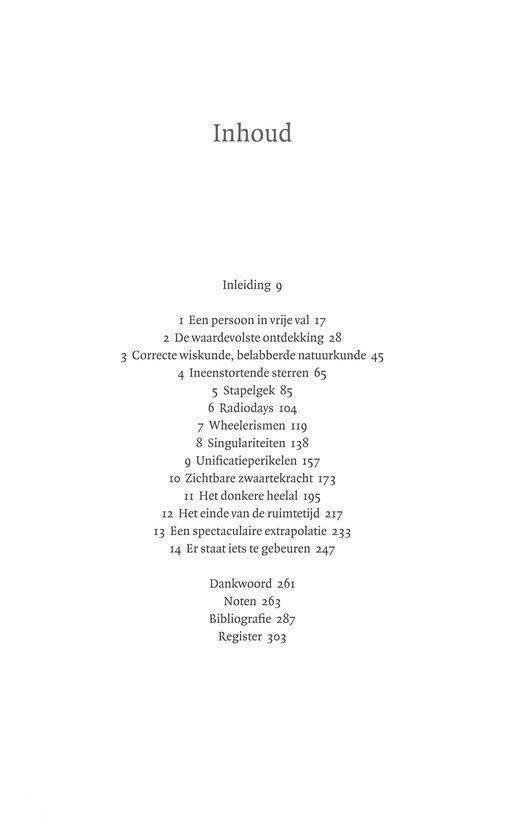 Inhoud

Inleiding 9

1 Een persoon in vrije val 17
2 De waardevolste ontdekking 28
3 Correcte wiskunde, belabberde natuurkunde 45
4 Ineenstortende sterren 65
5 Stapelgek 85
6 Radiodays 104
7 Wheelerismen 119
8 Singulariteiten 138
9 Unificatieperikelen 157
10 Zichtbare zwaartekracht 173
11 Het donkere heelal 195
12 Het einde van de ruimtetijd 217
13 Een spectaculaire extrapolatie 233
14 Er staat iets te gebeuren 247

Dankwoord 261
Noten 263
Bibliografie 287
Register 303